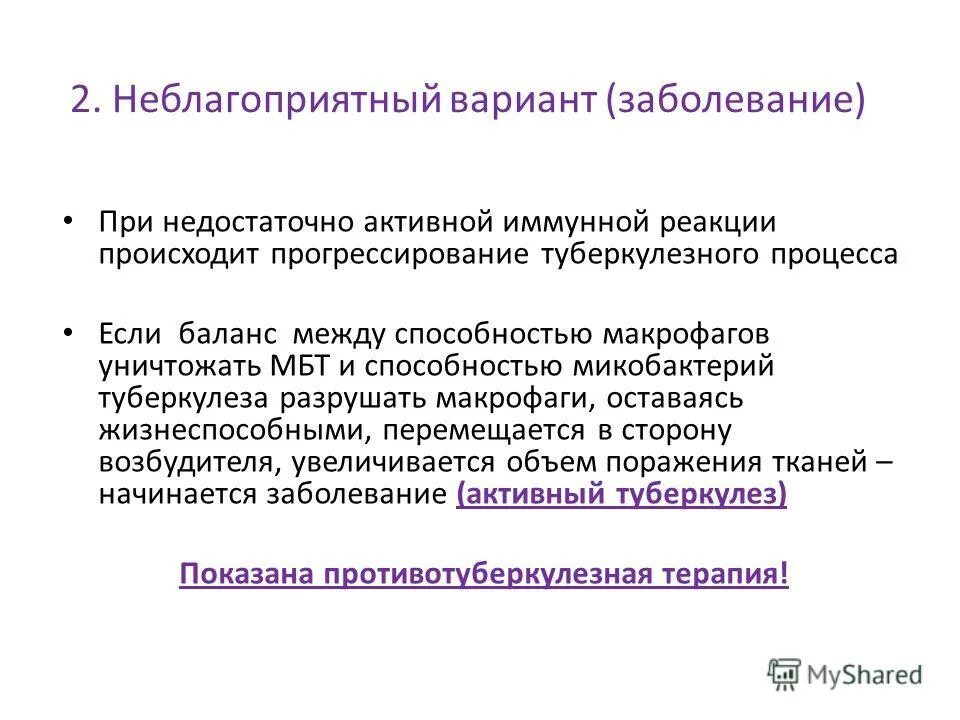 2. Неблагоприятный вариант (заболевание)

• При недостаточно активной иммунной реакции происходит прогрессирование туберкулезного процесса

• Если баланс между способностью макрофагов уничтожать МБТ и способностью микобактерий туберкулеза разрушать макрофаги, оставаясь жизнеспособными, перемещается в сторону возбудителя, увеличивается объем поражения тканей – начинается заболевание (активный туберкулез)

Показана противотуберкулезная терапия!

MyShared